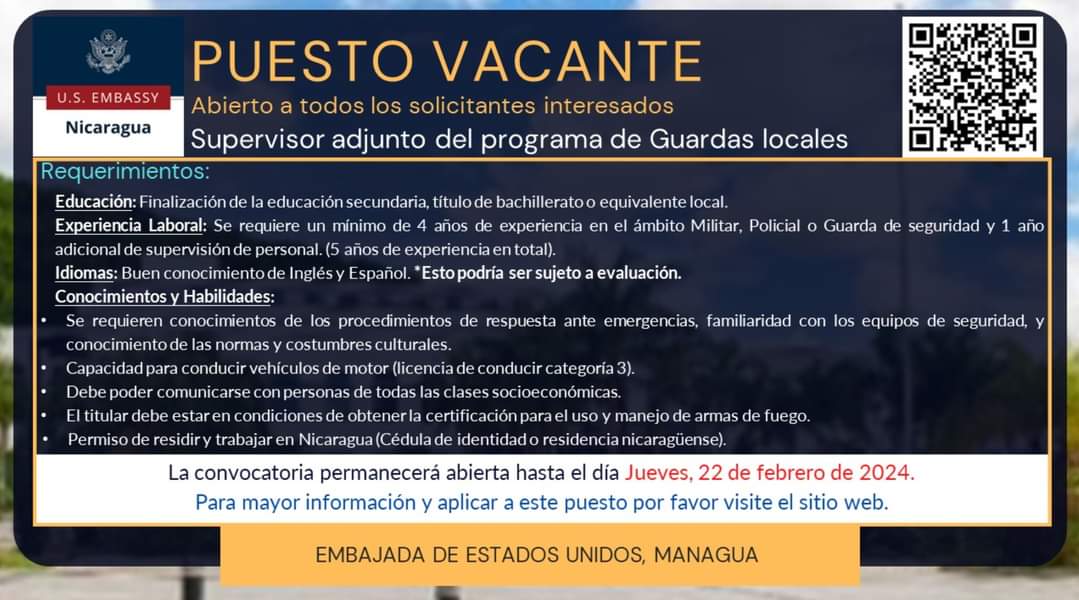 U.S. EMBASSY
Nicaragua

PUESTO VACANTE
Abierto a todos los solicitantes interesados
Supervisor adjunto del programa de Guardas locales

Requerimientos:
Educación: Finalización de la educación secundaria, título de bachillerato o equivalente local.
Experiencia Laboral: Se requiere un mínimo de 4 años de experiencia en el ámbito Militar, Policial o Guarda de seguridad y 1 año adicional de supervisión de personal. (5 años de experiencia en total).
Idiomas: Buen conocimiento de Inglés y Español. *Esto podría ser sujeto a evaluación.
Conocimientos y Habilidades:
• Se requieren conocimientos de los procedimientos de respuesta ante emergencias, familiaridad con los equipos de seguridad, y conocimiento de las normas y costumbres culturales.
• Capacidad para conducir vehículos de motor (licencia de conducir categoría 3).
• Debe poder comunicarse con personas de todas las clases socioeconómicas.
• El titular debe estar en condiciones de obtener la certificación para el uso y manejo de armas de fuego.
• Permiso de residir y trabajar en Nicaragua (Cédula de identidad o residencia nicaragüense).

La convocatoria permanecerá abierta hasta el día Jueves, 22 de febrero de 2024.
Para mayor información y aplicar a este puesto por favor visite el sitio web.

EMBAJADA DE ESTADOS UNIDOS, MANAGUA